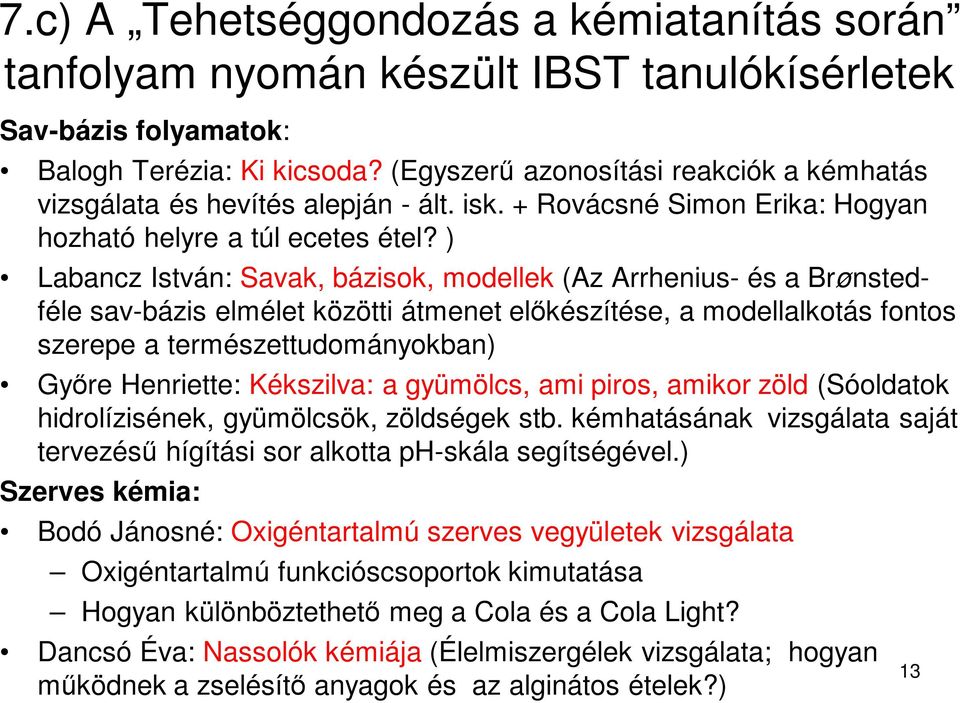 7.c) A „Tehetséggondozás a kémiatanítás során” tanfolyam nyomán készült IBST tanulókísérletek

Sav-bázis folyamatok:

• Balogh Terézia: Ki kicsoda? (Egyszerű azonosítási reakciók a kémhatás vizsgálata és hevítés alepján - ált. isk. + Rovácsné Simon Erika: Hogyan hozható helyre a túl ecetes étel? )

• Labancz István: Savak, bázisok, modellek (Az Arrhenius- és a Brønsted-féle sav-bázis elmélet közötti átmenet előkészítése, a modellalkotás fontos szerepe a természettudományokban)

• Győre Henriette: Kékszilva: a gyümölcs, ami piros, amikor zöld (Sóoldatok hidrolízisének, gyümölcsök, zöldségek stb. kémhatásának vizsgálata saját tervezésű hígítási sor alkotta pH-skála segítségével.)

Szerves kémia:

• Bodó Jánosné: Oxigéntartalmú szerves vegyületek vizsgálata
– Oxigéntartalmú funkcióscsoportok kimutatása
– Hogyan különböztethető meg a Cola és a Cola Light?

• Dancsó Éva: Nassolók kémiája (Élelmiszergélek vizsgálata; hogyan működnek a zselésítő anyagok és az alginátos ételek?)

13